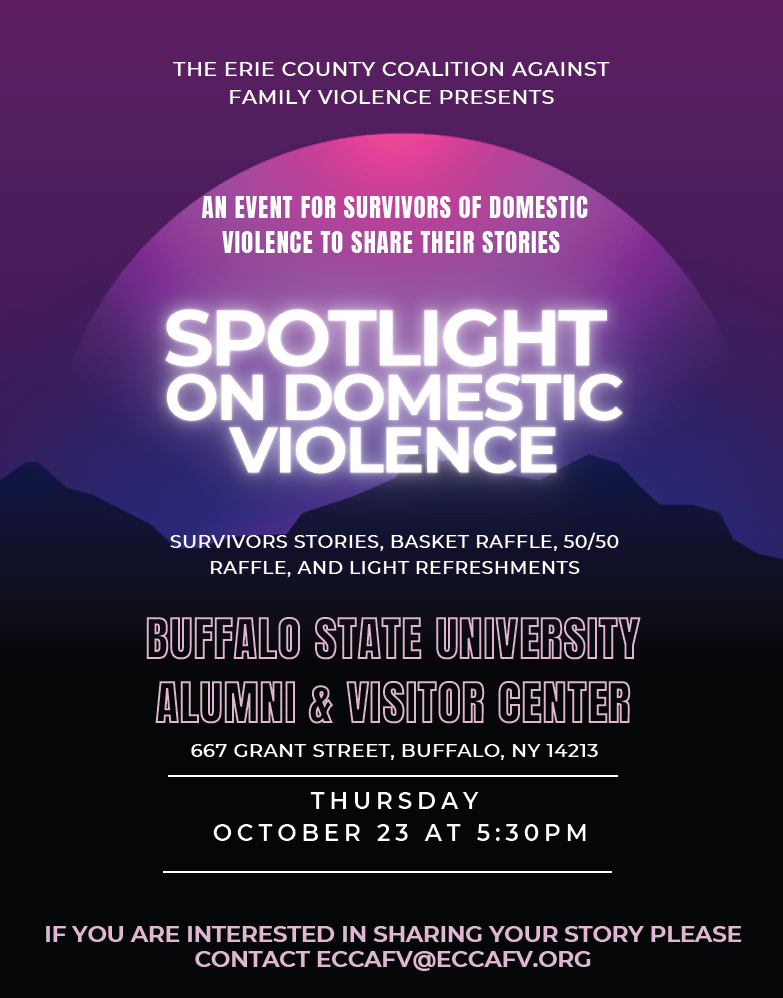 THE ERIE COUNTY COALITION AGAINST FAMILY VIOLENCE PRESENTS

AN EVENT FOR SURVIVORS OF DOMESTIC VIOLENCE TO SHARE THEIR STORIES

SPOTLIGHT ON DOMESTIC VIOLENCE

SURVIVORS STORIES, BASKET RAFFLE, 50/50 RAFFLE, AND LIGHT REFRESHMENTS

BUFFALO STATE UNIVERSITY ALUMNI & VISITOR CENTER

667 GRANT STREET, BUFFALO, NY 14213

THURSDAY
OCTOBER 23 AT 5:30PM

IF YOU ARE INTERESTED IN SHARING YOUR STORY PLEASE CONTACT ECCAFV@ECCAFV.ORG